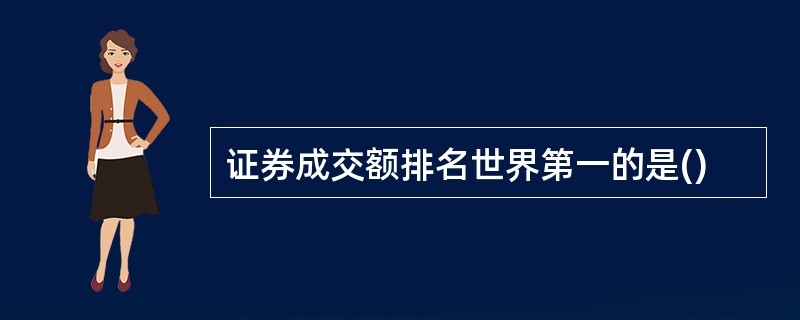 证券成交额排名世界第一的是()